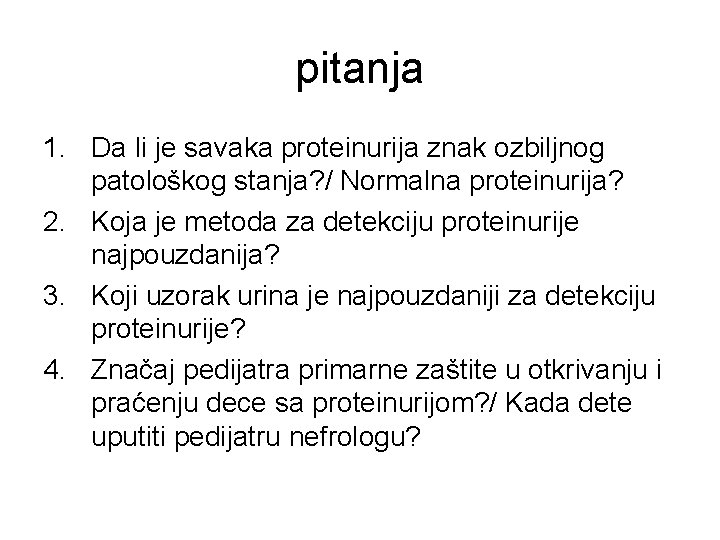 pitanja

1. Da li je savaka proteinurija znak ozbiljnog patološkog stanja?/ Normalna proteinurija?
2. Koja je metoda za detekciju proteinurije najpouzdanija?
3. Koji uzorak urina je najpouzdaniji za detekciju proteinurije?
4. Značaj pedijatra primarne zaštite u otkrivanju i praćenju dece sa proteinurijom?/ Kada dete uputiti pedijatru nefrologu?